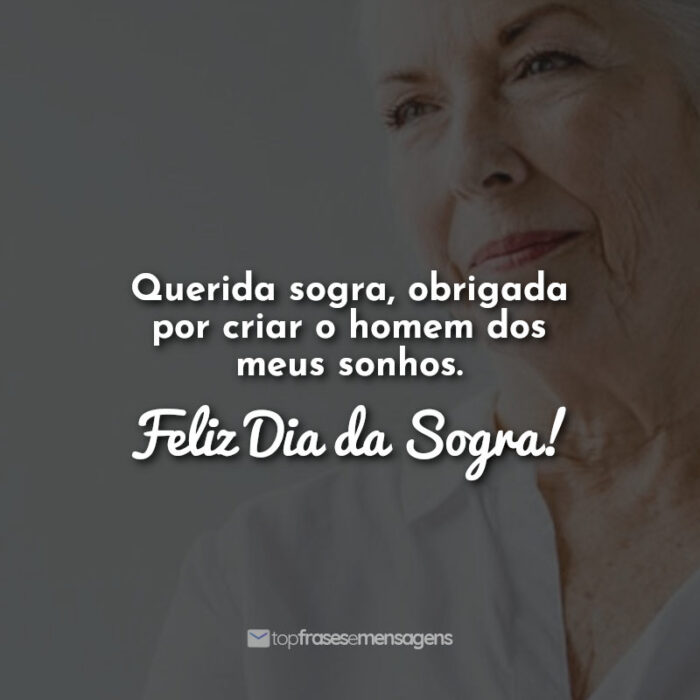 Querida sogra, obrigada por criar o homem dos meus sonhos.

Feliz Dia da Sogra!

topfrasesemensagens